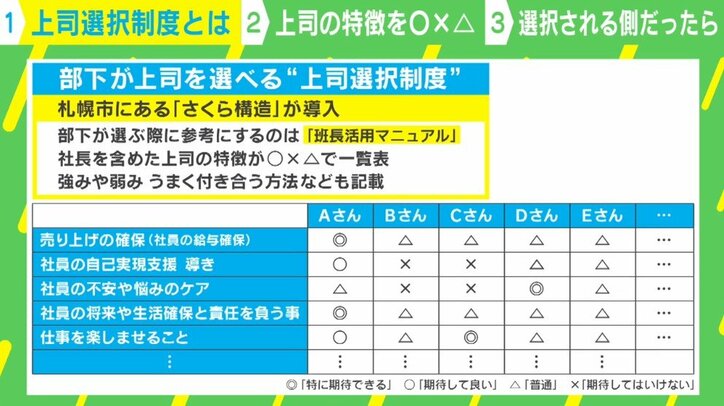 1 上司選択制度とは　2 上司の特徴を○×△　3 選択される側だったら

部下が上司を選べる“上司選択制度”

札幌市にある「さくら構造」が導入

部下が選ぶ際に参考にするのは「班長活用マニュアル」
社長を含めた上司の特徴が○×△で一覧表
強みや弱み うまく付き合う方法なども記載

| | Aさん | Bさん | Cさん | Dさん | Eさん | … |
|---|---|---|---|---|---|---|
| 売り上げの確保（社員の給与確保） | ◎ | △ | △ | △ | △ | … |
| 社員の自己実現支援 導き | ○ | × | × | △ | △ | … |
| 社員の不安や悩みのケア | △ | × | × | ◎ | △ | … |
| 社員の将来や生活確保と責任を負う事 | ◎ | △ | △ | △ | △ | … |
| 仕事を楽しませること | ○ | △ | ◎ | △ | △ | … |
| ⋮ | ⋮ | ⋮ | ⋮ | ⋮ | ⋮ | |

◎「特に期待できる」 ○「期待して良い」 △「普通」 ×「期待してはいけない」